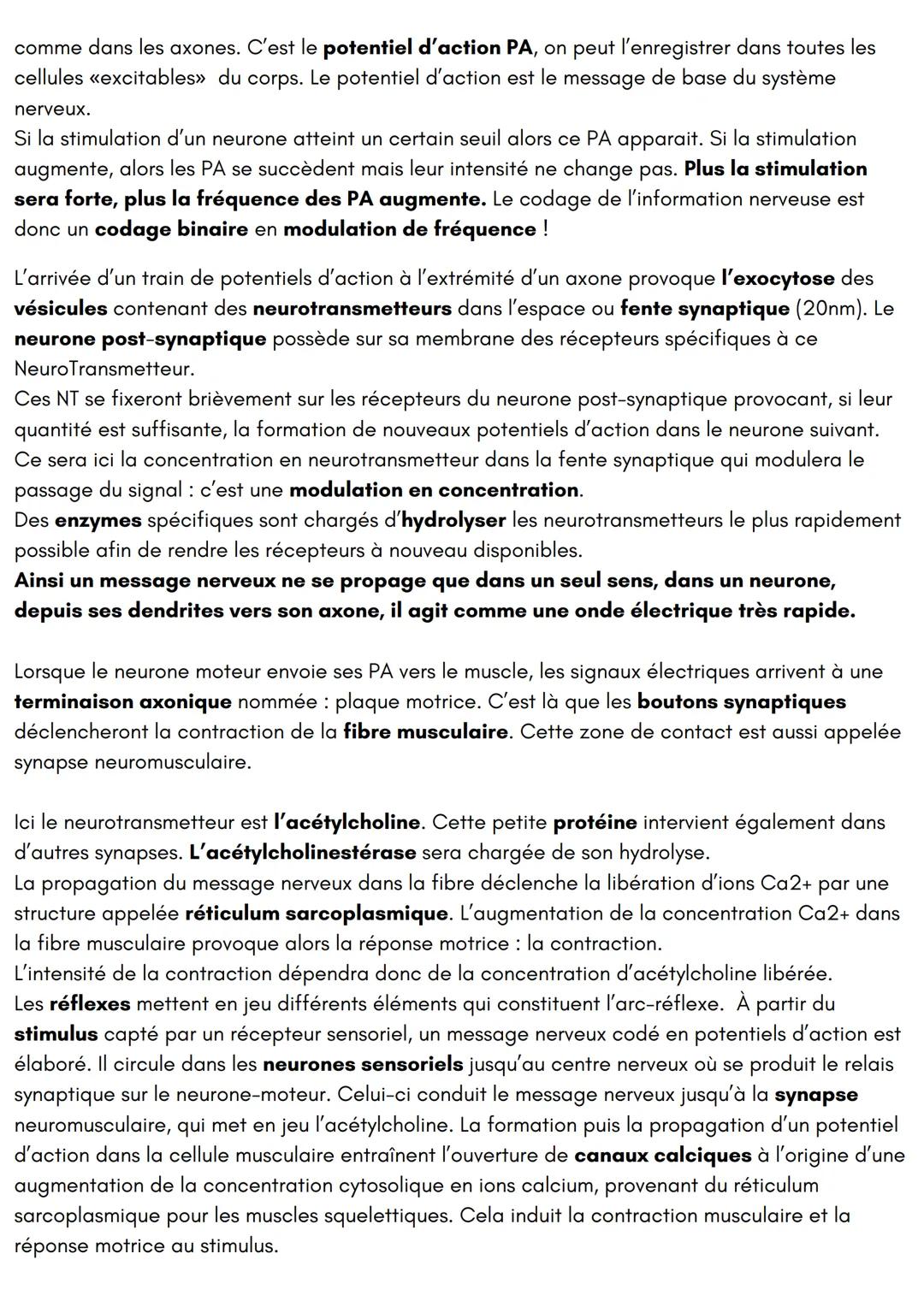 comme dans les axones. C'est le potentiel d'action PA, on peut l'enregistrer dans toutes les cellules «excitables» du corps. Le potentiel d'action est le message de base du système nerveux.
Si la stimulation d'un neurone atteint un certain seuil alors ce PA apparait. Si la stimulation augmente, alors les PA se succèdent mais leur intensité ne change pas. Plus la stimulation sera forte, plus la fréquence des PA augmente. Le codage de l'information nerveuse est donc un codage binaire en modulation de fréquence !

L'arrivée d'un train de potentiels d'action à l'extrémité d'un axone provoque l'exocytose des vésicules contenant des neurotransmetteurs dans l'espace ou fente synaptique (20nm). Le neurone post-synaptique possède sur sa membrane des récepteurs spécifiques à ce NeuroTransmetteur.
Ces NT se fixeront brièvement sur les récepteurs du neurone post-synaptique provocant, si leur quantité est suffisante, la formation de nouveaux potentiels d'action dans le neurone suivant.
Ce sera ici la concentration en neurotransmetteur dans la fente synaptique qui modulera le passage du signal : c'est une modulation en concentration.
Des enzymes spécifiques sont chargés d'hydrolyser les neurotransmetteurs le plus rapidement possible afin de rendre les récepteurs à nouveau disponibles.
Ainsi un message nerveux ne se propage que dans un seul sens, dans un neurone, depuis ses dendrites vers son axone, il agit comme une onde électrique très rapide.

Lorsque le neurone moteur envoie ses PA vers le muscle, les signaux électriques arrivent à une terminaison axonique nommée : plaque motrice. C'est là que les boutons synaptiques déclencheront la contraction de la fibre musculaire. Cette zone de contact est aussi appelée synapse neuromusculaire.

Ici le neurotransmetteur est l'acétylcholine. Cette petite protéine intervient également dans d'autres synapses. L'acétylcholinestérase sera chargée de son hydrolyse.
La propagation du message nerveux dans la fibre déclenche la libération d'ions Ca2+ par une structure appelée réticulum sarcoplasmique. L'augmentation de la concentration Ca2+ dans la fibre musculaire provoque alors la réponse motrice : la contraction.
L'intensité de la contraction dépendra donc de la concentration d'acétylcholine libérée.
Les réflexes mettent en jeu différents éléments qui constituent l'arc-réflexe. À partir du stimulus capté par un récepteur sensoriel, un message nerveux codé en potentiels d'action est élaboré. Il circule dans les neurones sensoriels jusqu'au centre nerveux où se produit le relais synaptique sur le neurone-moteur. Celui-ci conduit le message nerveux jusqu'à la synapse neuromusculaire, qui met en jeu l'acétylcholine. La formation puis la propagation d'un potentiel d'action dans la cellule musculaire entraînent l'ouverture de canaux calciques à l'origine d'une augmentation de la concentration cytosolique en ions calcium, provenant du réticulum sarcoplasmique pour les muscles squelettiques. Cela induit la contraction musculaire et la réponse motrice au stimulus.